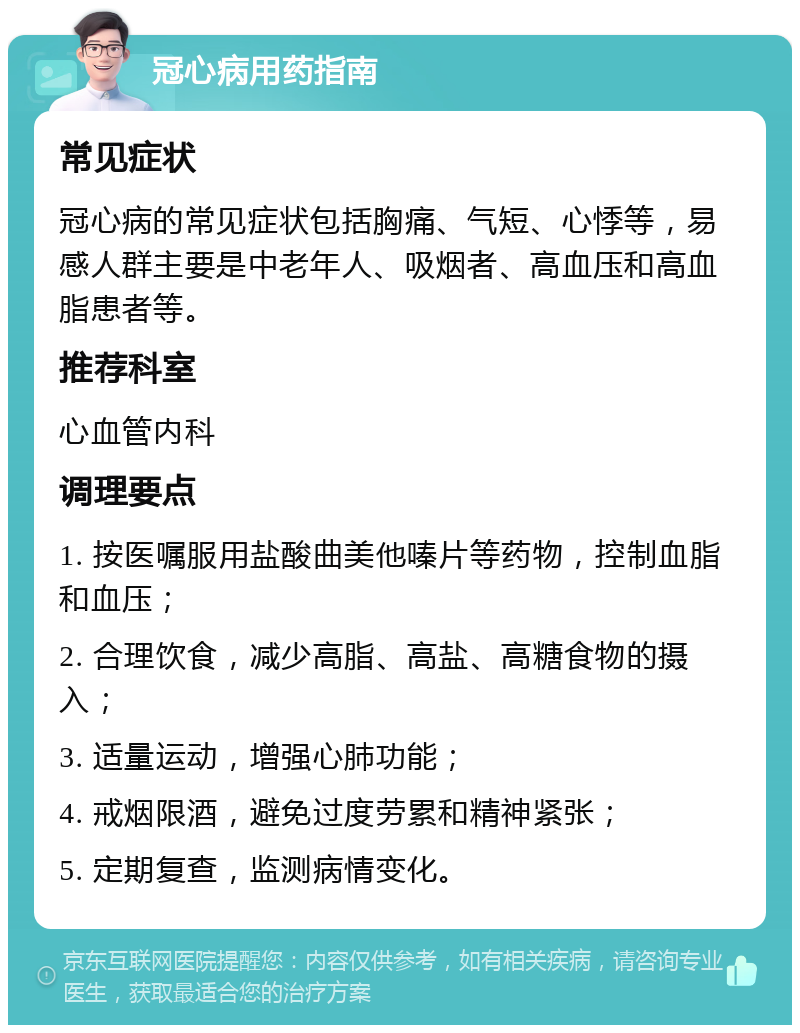 冠心病用药指南

常见症状

冠心病的常见症状包括胸痛、气短、心悸等，易感人群主要是中老年人、吸烟者、高血压和高血脂患者等。

推荐科室

心血管内科

调理要点

1. 按医嘱服用盐酸曲美他嗪片等药物，控制血脂和血压；

2. 合理饮食，减少高脂、高盐、高糖食物的摄入；

3. 适量运动，增强心肺功能；

4. 戒烟限酒，避免过度劳累和精神紧张；

5. 定期复查，监测病情变化。

京东互联网医院提醒您：内容仅供参考，如有相关疾病，请咨询专业医生，获取最适合您的治疗方案